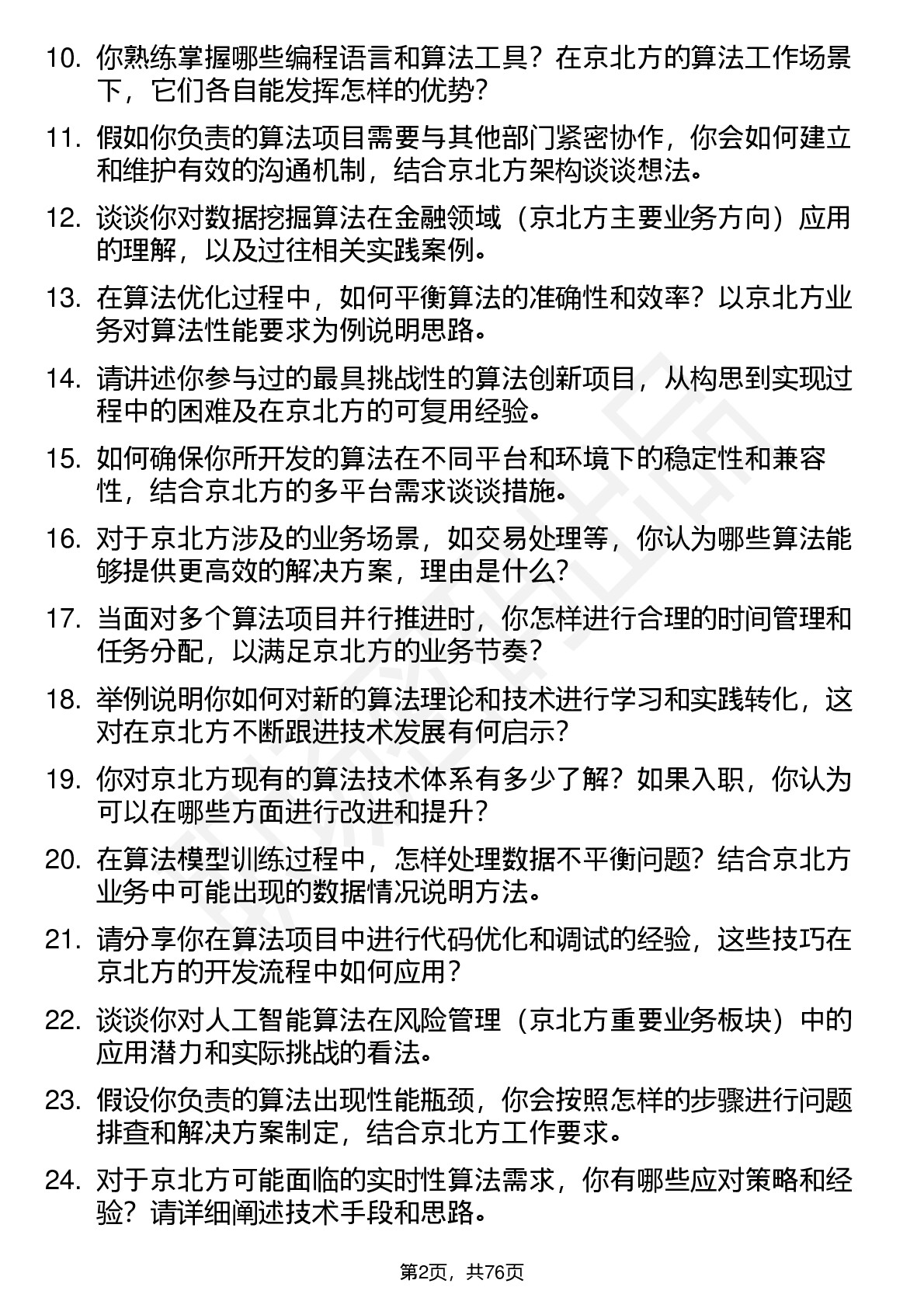 10. 你熟练掌握哪些编程语言和算法工具？在京北方的算法工作场景下，它们各自能发挥怎样的优势？

11. 假如你负责的算法项目需要与其他部门紧密协作，你会如何建立和维护有效的沟通机制，结合京北方架构谈谈想法。

12. 谈谈你对数据挖掘算法在金融领域（京北方主要业务方向）应用的理解，以及过往相关实践案例。

13. 在算法优化过程中，如何平衡算法的准确性和效率？以京北方业务对算法性能要求为例说明思路。

14. 请讲述你参与过的最具挑战性的算法创新项目，从构思到实现过程中的困难及在京北方的可复用经验。

15. 如何确保你所开发的算法在不同平台和环境下的稳定性和兼容性，结合京北方的多平台需求谈谈措施。

16. 对于京北方涉及的业务场景，如交易处理等，你认为哪些算法能够提供更高效的解决方案，理由是什么？

17. 当面对多个算法项目并行推进时，你怎样进行合理的时间管理和任务分配，以满足京北方的业务节奏？

18. 举例说明你如何对新的算法理论和技术进行学习和实践转化，这对在京北方不断跟进技术发展有何启示？

19. 你对京北方现有的算法技术体系有多少了解？如果入职，你认为可以在哪些方面进行改进和提升？

20. 在算法模型训练过程中，怎样处理数据不平衡问题？结合京北方业务中可能出现的数据情况说明方法。

21. 请分享你在算法项目中进行代码优化和调试的经验，这些技巧在京北方的开发流程中如何应用？

22. 谈谈你对人工智能算法在风险管理（京北方重要业务板块）中的应用潜力和实际挑战的看法。

23. 假设你负责的算法出现性能瓶颈，你会按照怎样的步骤进行问题排查和解决方案制定，结合京北方工作要求。

24. 对于京北方可能面临的实时性算法需求，你有哪些应对策略和经验？请详细阐述技术手段和思路。

第2页，共76页